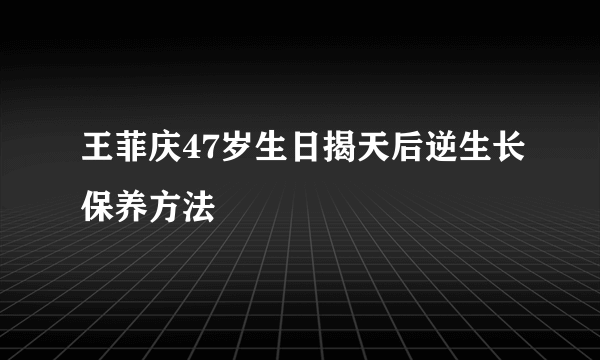 王菲庆47岁生日揭天后逆生长保养方法